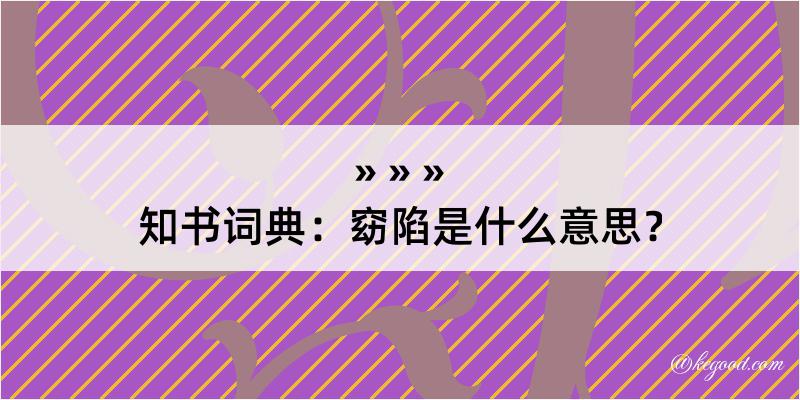 » » »
知书词典：窈陷是什么意思？

@kegood.com